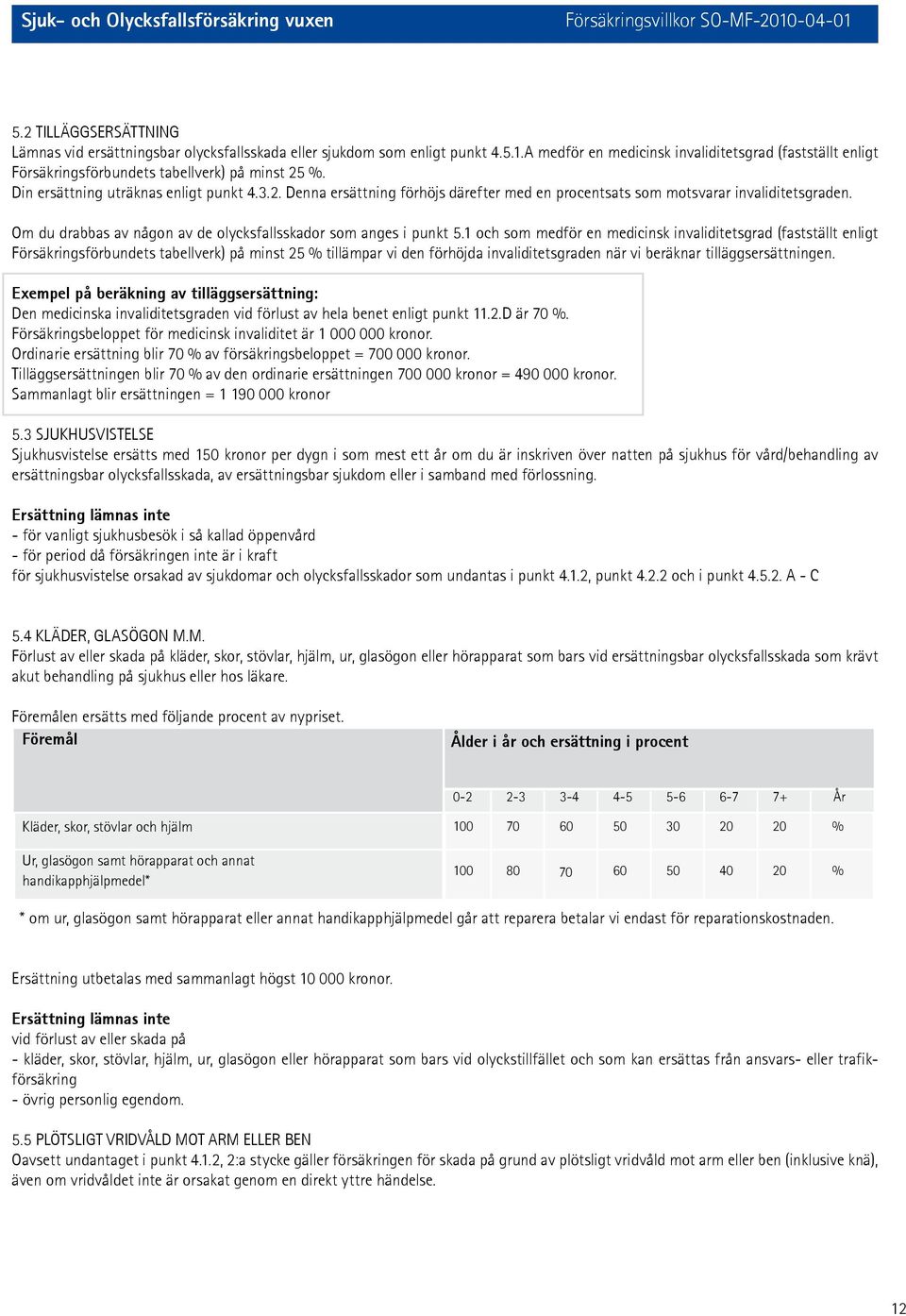 Sjuk- och Olycksfallsförsäkring vuxen
Försäkringsvillkor SO-MF-2010-04-01

5.2 TILLÄGGSERSÄTTNING
Lämnas vid ersättningsbar olycksfallsskada eller sjukdom som enligt punkt 4.5.1.A medför en medicinsk invaliditetsgrad (fastställt enligt Försäkringsförbundets tabellverk) på minst 25 %.
Din ersättning uträknas enligt punkt 4.3.2. Denna ersättning förhöjs därefter med en procentsats som motsvarar invaliditetsgraden.

Om du drabbas av någon av de olycksfallsskador som anges i punkt 5.1 och som medför en medicinsk invaliditetsgrad (fastställt enligt Försäkringsförbundets tabellverk) på minst 25 % tillämpar vi den förhöjda invaliditetsgraden när vi beräknar tilläggsersättningen.

Exempel på beräkning av tilläggsersättning:
Den medicinska invaliditetsgraden vid förlust av hela benet enligt punkt 11.2.D är 70 %.
Försäkringsbeloppet för medicinsk invaliditet är 1 000 000 kronor.
Ordinarie ersättning blir 70 % av försäkringsbeloppet = 700 000 kronor.
Tilläggsersättningen blir 70 % av den ordinarie ersättningen 700 000 kronor = 490 000 kronor.
Sammanlagt blir ersättningen = 1 190 000 kronor

5.3 SJUKHUSVISTELSE
Sjukhusvistelse ersätts med 150 kronor per dygn i som mest ett år om du är inskriven över natten på sjukhus för vård/behandling av ersättningsbar olycksfallsskada, av ersättningsbar sjukdom eller i samband med förlossning.

Ersättning lämnas inte
- för vanligt sjukhusbesök i så kallad öppenvård
- för period då försäkringen inte är i kraft
för sjukhusvistelse orsakad av sjukdomar och olycksfallsskador som undantas i punkt 4.1.2, punkt 4.2.2 och i punkt 4.5.2. A - C

5.4 KLÄDER, GLASÖGON M.M.
Förlust av eller skada på kläder, skor, stövlar, hjälm, ur, glasögon eller hörapparat som bars vid ersättningsbar olycksfallsskada som krävt akut behandling på sjukhus eller hos läkare.

Föremålen ersätts med följande procent av nypriset.

| Föremål | Ålder i år och ersättning i procent | | | | | | | |
|---|---|---|---|---|---|---|---|---|
| | 0-2 | 2-3 | 3-4 | 4-5 | 5-6 | 6-7 | 7+ | År |
| Kläder, skor, stövlar och hjälm | 100 | 70 | 60 | 50 | 30 | 20 | 20 | % |
| Ur, glasögon samt hörapparat och annat handikapphjälpmedel* | 100 | 80 | 70 | 60 | 50 | 40 | 20 | % |

* om ur, glasögon samt hörapparat eller annat handikapphjälpmedel går att reparera betalar vi endast för reparationskostnaden.

Ersättning utbetalas med sammanlagt högst 10 000 kronor.

Ersättning lämnas inte
vid förlust av eller skada på
- kläder, skor, stövlar, hjälm, ur, glasögon eller hörapparat som bars vid olyckstillfället och som kan ersättas från ansvars- eller trafikförsäkring
- övrig personlig egendom.

5.5 PLÖTSLIGT VRIDVÅLD MOT ARM ELLER BEN
Oavsett undantaget i punkt 4.1.2, 2:a stycke gäller försäkringen för skada på grund av plötsligt vridvåld mot arm eller ben (inklusive knä), även om vridvåldet inte är orsakat genom en direkt yttre händelse.

12